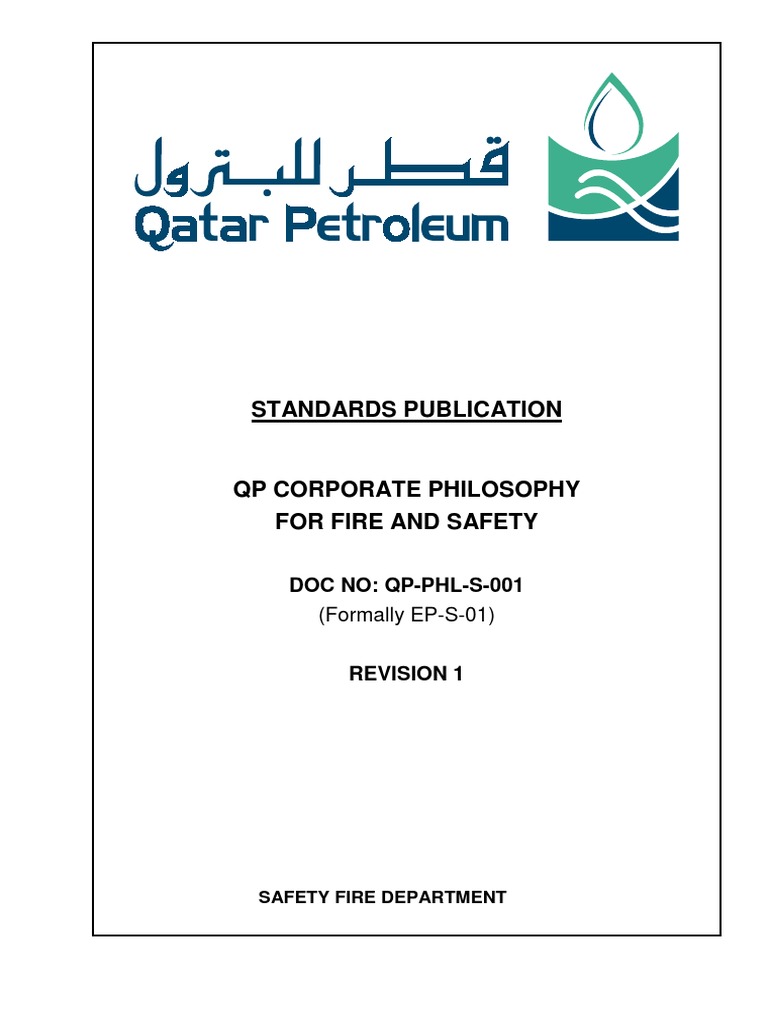 قطر للبترول
Qatar Petroleum

STANDARDS PUBLICATION

QP CORPORATE PHILOSOPHY FOR FIRE AND SAFETY

DOC NO: QP-PHL-S-001
(Formally EP-S-01)

REVISION 1

SAFETY FIRE DEPARTMENT